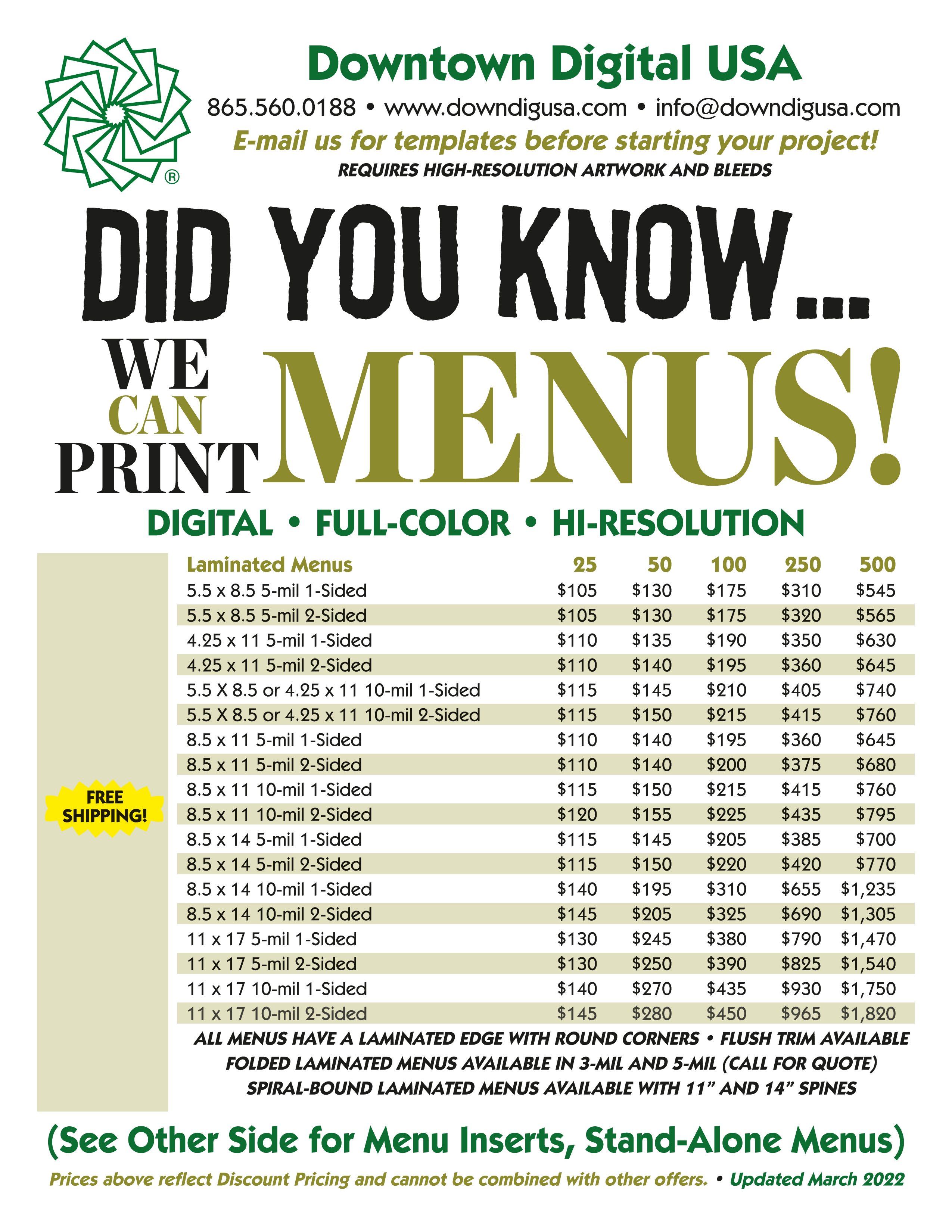 ®

Downtown Digital USA

865.560.0188 • www.downdigusa.com • info@downdigusa.com

E-mail us for templates before starting your project!

REQUIRES HIGH-RESOLUTION ARTWORK AND BLEEDS

DID YOU KNOW...

WE CAN PRINT MENUS!

DIGITAL • FULL-COLOR • HI-RESOLUTION

FREE SHIPPING!

| Laminated Menus | 25 | 50 | 100 | 250 | 500 |
|---|---|---|---|---|---|
| 5.5 x 8.5 5-mil 1-Sided | $105 | $130 | $175 | $310 | $545 |
| 5.5 x 8.5 5-mil 2-Sided | $105 | $130 | $175 | $320 | $565 |
| 4.25 x 11 5-mil 1-Sided | $110 | $135 | $190 | $350 | $630 |
| 4.25 x 11 5-mil 2-Sided | $110 | $140 | $195 | $360 | $645 |
| 5.5 X 8.5 or 4.25 x 11 10-mil 1-Sided | $115 | $145 | $210 | $405 | $740 |
| 5.5 X 8.5 or 4.25 x 11 10-mil 2-Sided | $115 | $150 | $215 | $415 | $760 |
| 8.5 x 11 5-mil 1-Sided | $110 | $140 | $195 | $360 | $645 |
| 8.5 x 11 5-mil 2-Sided | $110 | $140 | $200 | $375 | $680 |
| 8.5 x 11 10-mil 1-Sided | $115 | $150 | $215 | $415 | $760 |
| 8.5 x 11 10-mil 2-Sided | $120 | $155 | $225 | $435 | $795 |
| 8.5 x 14 5-mil 1-Sided | $115 | $145 | $205 | $385 | $700 |
| 8.5 x 14 5-mil 2-Sided | $115 | $150 | $220 | $420 | $770 |
| 8.5 x 14 10-mil 1-Sided | $140 | $195 | $310 | $655 | $1,235 |
| 8.5 x 14 10-mil 2-Sided | $145 | $205 | $325 | $690 | $1,305 |
| 11 x 17 5-mil 1-Sided | $130 | $245 | $380 | $790 | $1,470 |
| 11 x 17 5-mil 2-Sided | $130 | $250 | $390 | $825 | $1,540 |
| 11 x 17 10-mil 1-Sided | $140 | $270 | $435 | $930 | $1,750 |
| 11 x 17 10-mil 2-Sided | $145 | $280 | $450 | $965 | $1,820 |

ALL MENUS HAVE A LAMINATED EDGE WITH ROUND CORNERS • FLUSH TRIM AVAILABLE
FOLDED LAMINATED MENUS AVAILABLE IN 3-MIL AND 5-MIL (CALL FOR QUOTE)
SPIRAL-BOUND LAMINATED MENUS AVAILABLE WITH 11" AND 14" SPINES

(See Other Side for Menu Inserts, Stand-Alone Menus)

Prices above reflect Discount Pricing and cannot be combined with other offers. • Updated March 2022